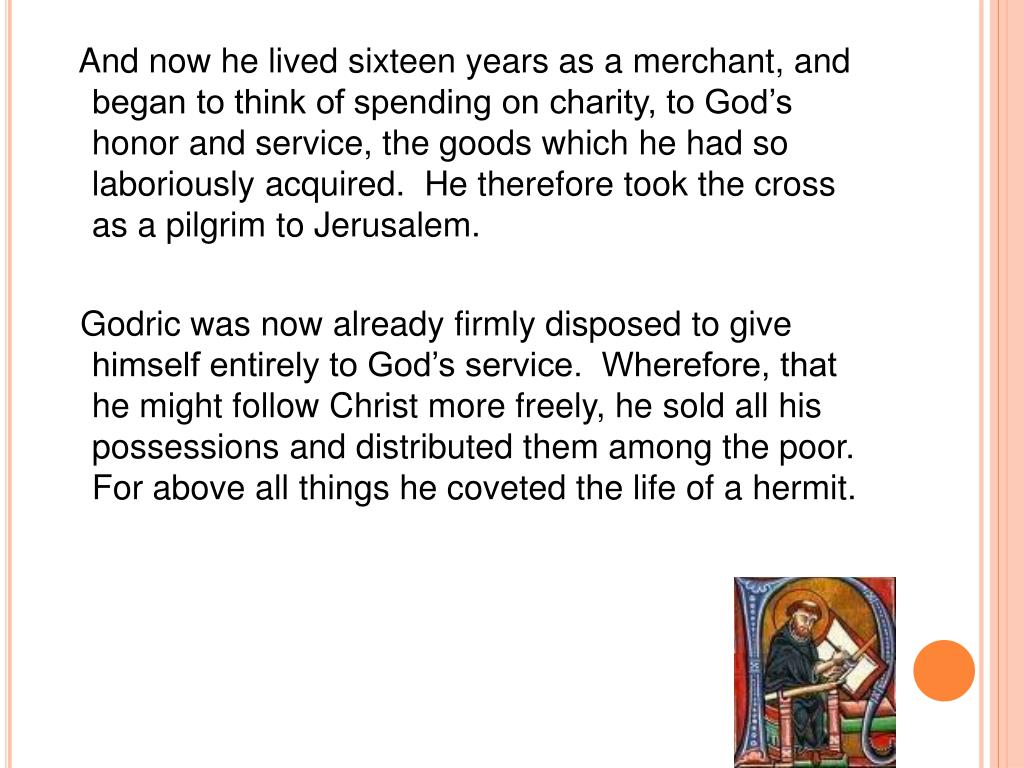 And now he lived sixteen years as a merchant, and began to think of spending on charity, to God’s honor and service, the goods which he had so laboriously acquired.  He therefore took the cross as a pilgrim to Jerusalem.

Godric was now already firmly disposed to give himself entirely to God’s service.  Wherefore, that he might follow Christ more freely, he sold all his possessions and distributed them among the poor.  For above all things he coveted the life of a hermit.